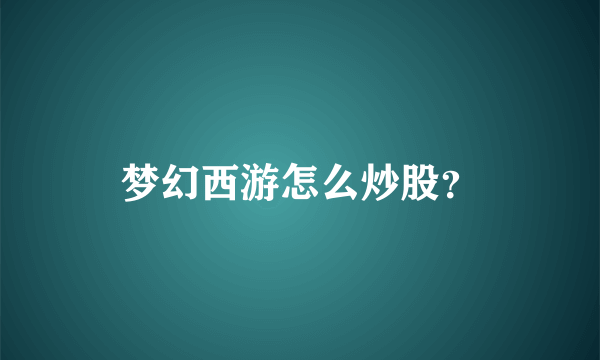 梦幻西游怎么炒股?